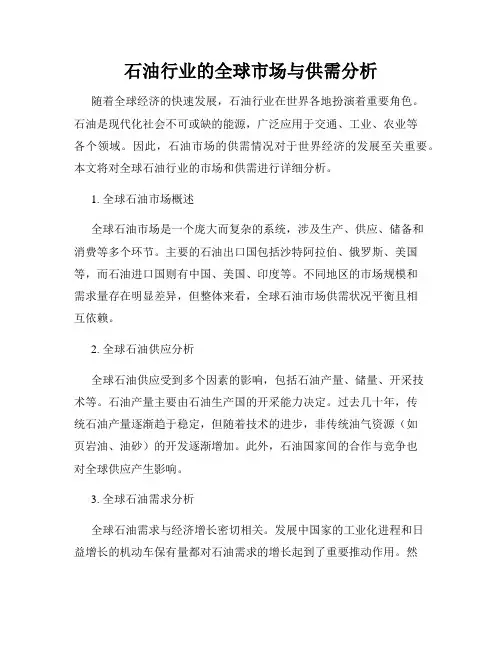 石油行业的全球市场与供需分析

随着全球经济的快速发展，石油行业在世界各地扮演着重要角色。石油是现代化社会不可或缺的能源，广泛应用于交通、工业、农业等各个领域。因此，石油市场的供需情况对于世界经济的发展至关重要。本文将对全球石油行业的市场和供需进行详细分析。

1. 全球石油市场概述

全球石油市场是一个庞大而复杂的系统，涉及生产、供应、储备和消费等多个环节。主要的石油出口国包括沙特阿拉伯、俄罗斯、美国等，而石油进口国则有中国、美国、印度等。不同地区的市场规模和需求量存在明显差异，但整体来看，全球石油市场供需状况平衡且相互依赖。

2. 全球石油供应分析

全球石油供应受到多个因素的影响，包括石油产量、储量、开采技术等。石油产量主要由石油生产国的开采能力决定。过去几十年，传统石油产量逐渐趋于稳定，但随着技术的进步，非传统油气资源（如页岩油、油砂）的开发逐渐增加。此外，石油国家间的合作与竞争也对全球供应产生影响。

3. 全球石油需求分析

全球石油需求与经济增长密切相关。发展中国家的工业化进程和日益增长的机动车保有量都对石油需求的增长起到了重要推动作用。然